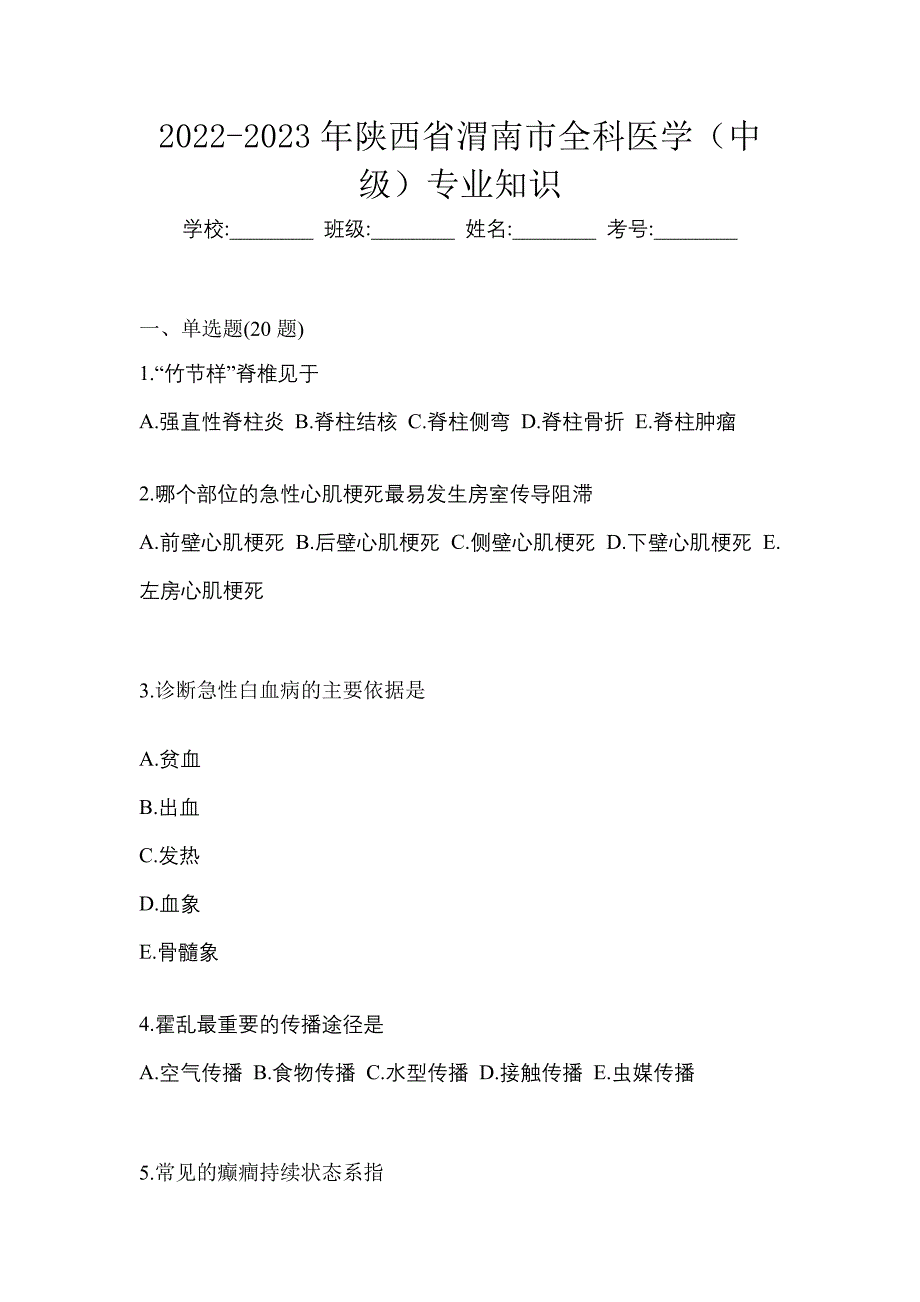 2022-2023年陕西省渭南市全科医学（中级）专业知识

学校:________ 班级:________ 姓名:________ 考号:________

一、单选题(20题)

1.“竹节样”脊椎见于

A.强直性脊柱炎 B.脊柱结核 C.脊柱侧弯 D.脊柱骨折 E.脊柱肿瘤

2.哪个部位的急性心肌梗死最易发生房室传导阻滞

A.前壁心肌梗死 B.后壁心肌梗死 C.侧壁心肌梗死 D.下壁心肌梗死 E.左房心肌梗死

3.诊断急性白血病的主要依据是

A.贫血

B.出血

C.发热

D.血象

E.骨髓象

4.霍乱最重要的传播途径是

A.空气传播 B.食物传播 C.水型传播 D.接触传播 E.虫媒传播

5.常见的癫痫持续状态系指